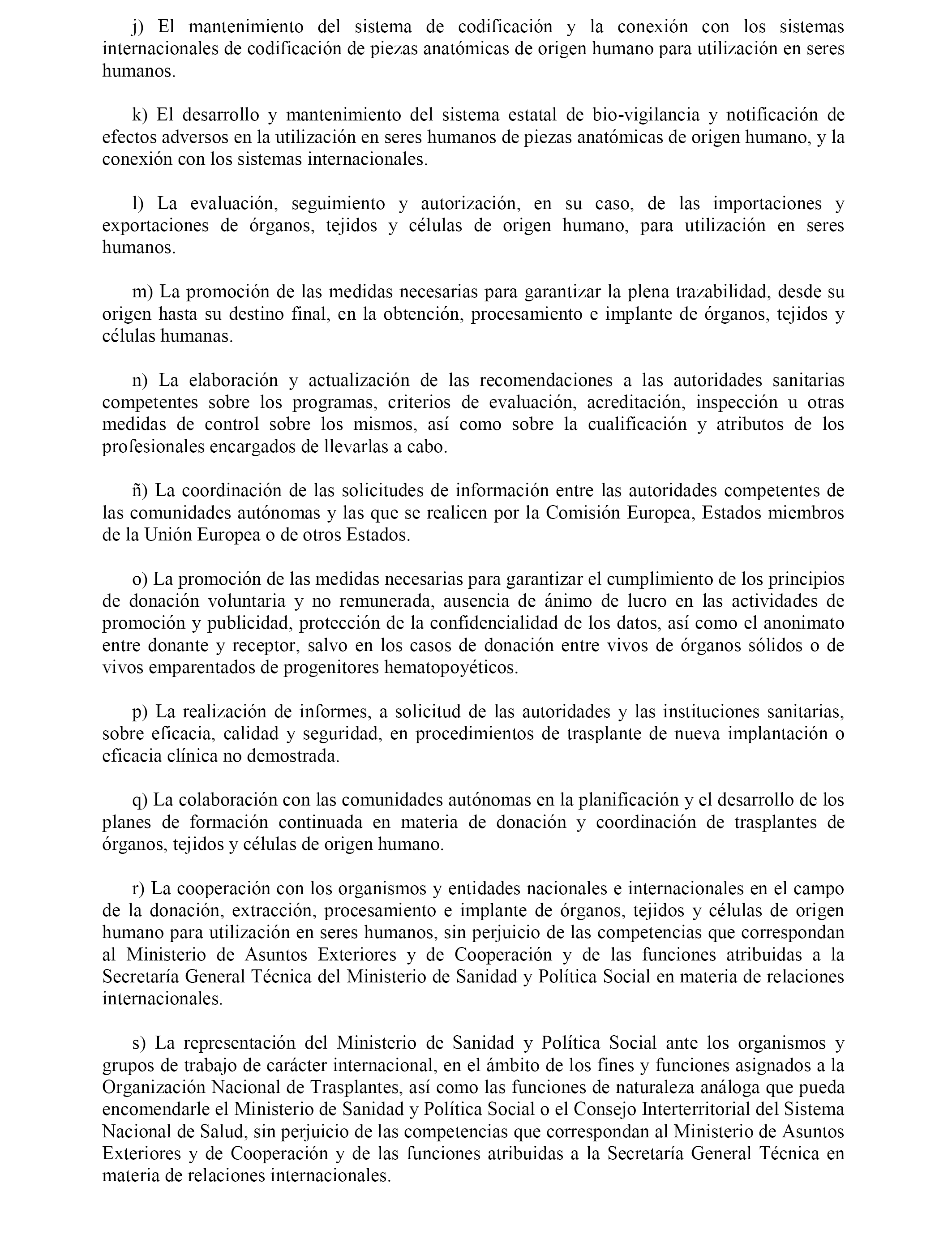 j) El mantenimiento del sistema de codificación y la conexión con los sistemas internacionales de codificación de piezas anatómicas de origen humano para utilización en seres humanos.

k) El desarrollo y mantenimiento del sistema estatal de bio-vigilancia y notificación de efectos adversos en la utilización en seres humanos de piezas anatómicas de origen humano, y la conexión con los sistemas internacionales.

l) La evaluación, seguimiento y autorización, en su caso, de las importaciones y exportaciones de órganos, tejidos y células de origen humano, para utilización en seres humanos.

m) La promoción de las medidas necesarias para garantizar la plena trazabilidad, desde su origen hasta su destino final, en la obtención, procesamiento e implante de órganos, tejidos y células humanas.

n) La elaboración y actualización de las recomendaciones a las autoridades sanitarias competentes sobre los programas, criterios de evaluación, acreditación, inspección u otras medidas de control sobre los mismos, así como sobre la cualificación y atributos de los profesionales encargados de llevarlas a cabo.

ñ) La coordinación de las solicitudes de información entre las autoridades competentes de las comunidades autónomas y las que se realicen por la Comisión Europea, Estados miembros de la Unión Europea o de otros Estados.

o) La promoción de las medidas necesarias para garantizar el cumplimiento de los principios de donación voluntaria y no remunerada, ausencia de ánimo de lucro en las actividades de promoción y publicidad, protección de la confidencialidad de los datos, así como el anonimato entre donante y receptor, salvo en los casos de donación entre vivos de órganos sólidos o de vivos emparentados de progenitores hematopoyéticos.

p) La realización de informes, a solicitud de las autoridades y las instituciones sanitarias, sobre eficacia, calidad y seguridad, en procedimientos de trasplante de nueva implantación o eficacia clínica no demostrada.

q) La colaboración con las comunidades autónomas en la planificación y el desarrollo de los planes de formación continuada en materia de donación y coordinación de trasplantes de órganos, tejidos y células de origen humano.

r) La cooperación con los organismos y entidades nacionales e internacionales en el campo de la donación, extracción, procesamiento e implante de órganos, tejidos y células de origen humano para utilización en seres humanos, sin perjuicio de las competencias que correspondan al Ministerio de Asuntos Exteriores y de Cooperación y de las funciones atribuidas a la Secretaría General Técnica del Ministerio de Sanidad y Política Social en materia de relaciones internacionales.

s) La representación del Ministerio de Sanidad y Política Social ante los organismos y grupos de trabajo de carácter internacional, en el ámbito de los fines y funciones asignados a la Organización Nacional de Trasplantes, así como las funciones de naturaleza análoga que pueda encomendarle el Ministerio de Sanidad y Política Social o el Consejo Interterritorial del Sistema Nacional de Salud, sin perjuicio de las competencias que correspondan al Ministerio de Asuntos Exteriores y de Cooperación y de las funciones atribuidas a la Secretaría General Técnica en materia de relaciones internacionales.